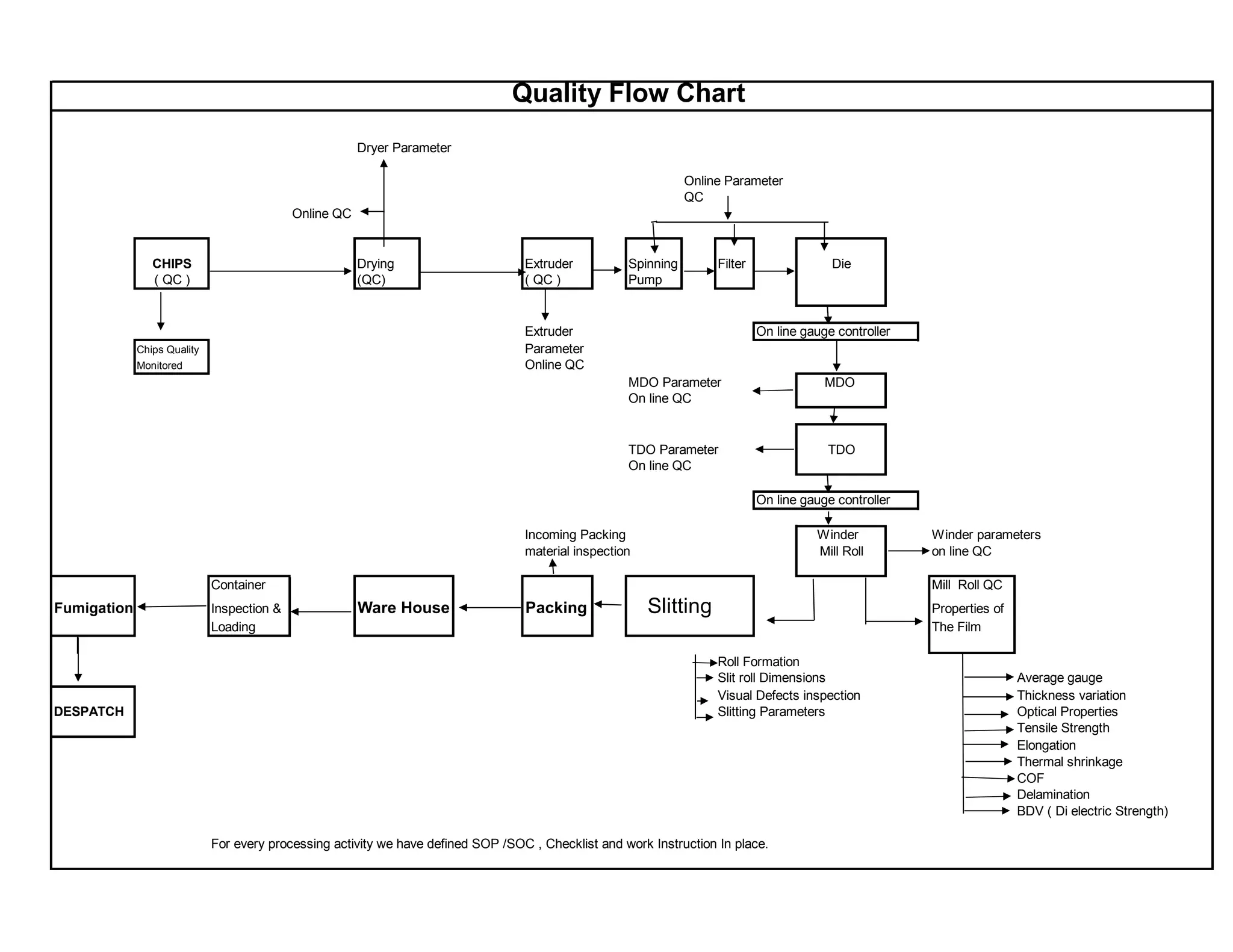 Quality Flow Chart

Dryer Parameter

Online QC

Online Parameter QC

CHIPS ( QC )

Drying (QC)

Extruder ( QC )

Spinning Pump

Filter

Die

Chips Quality Monitored

Extruder Parameter Online QC

On line gauge controller

MDO Parameter On line QC

MDO

TDO Parameter On line QC

TDO

On line gauge controller

Incoming Packing material inspection

Winder Mill Roll

Winder parameters on line QC

Fumigation

Container Inspection & Loading

Ware House

Packing

Slitting

Mill Roll QC Properties of The Film

DESPATCH

Roll Formation
Slit roll Dimensions
Visual Defects inspection
Slitting Parameters

Average gauge
Thickness variation
Optical Properties
Tensile Strength
Elongation
Thermal shrinkage
COF
Delamination
BDV ( Di electric Strength)

For every processing activity we have defined SOP /SOC , Checklist and work Instruction In place.